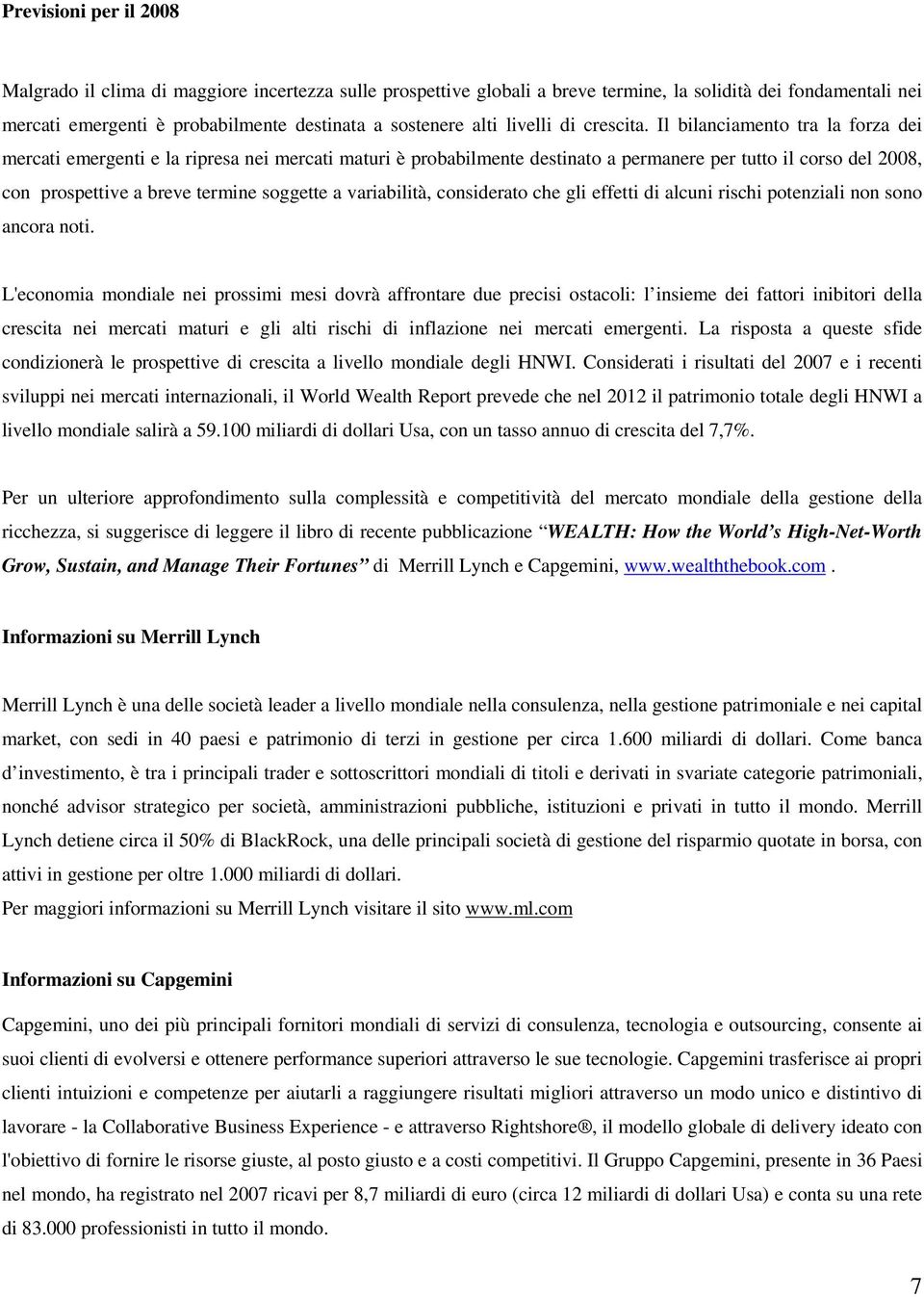 Previsioni per il 2008

Malgrado il clima di maggiore incertezza sulle prospettive globali a breve termine, la solidità dei fondamentali nei mercati emergenti è probabilmente destinata a sostenere alti livelli di crescita. Il bilanciamento tra la forza dei mercati emergenti e la ripresa nei mercati maturi è probabilmente destinato a permanere per tutto il corso del 2008, con prospettive a breve termine soggette a variabilità, considerato che gli effetti di alcuni rischi potenziali non sono ancora noti.

L'economia mondiale nei prossimi mesi dovrà affrontare due precisi ostacoli: l insieme dei fattori inibitori della crescita nei mercati maturi e gli alti rischi di inflazione nei mercati emergenti. La risposta a queste sfide condizionerà le prospettive di crescita a livello mondiale degli HNWI. Considerati i risultati del 2007 e i recenti sviluppi nei mercati internazionali, il World Wealth Report prevede che nel 2012 il patrimonio totale degli HNWI a livello mondiale salirà a 59.100 miliardi di dollari Usa, con un tasso annuo di crescita del 7,7%.

Per un ulteriore approfondimento sulla complessità e competitività del mercato mondiale della gestione della ricchezza, si suggerisce di leggere il libro di recente pubblicazione WEALTH: How the World s High-Net-Worth Grow, Sustain, and Manage Their Fortunes di Merrill Lynch e Capgemini, www.wealththebook.com .

Informazioni su Merrill Lynch

Merrill Lynch è una delle società leader a livello mondiale nella consulenza, nella gestione patrimoniale e nei capital market, con sedi in 40 paesi e patrimonio di terzi in gestione per circa 1.600 miliardi di dollari. Come banca d investimento, è tra i principali trader e sottoscrittori mondiali di titoli e derivati in svariate categorie patrimoniali, nonché advisor strategico per società, amministrazioni pubbliche, istituzioni e privati in tutto il mondo. Merrill Lynch detiene circa il 50% di BlackRock, una delle principali società di gestione del risparmio quotate in borsa, con attivi in gestione per oltre 1.000 miliardi di dollari.
Per maggiori informazioni su Merrill Lynch visitare il sito www.ml.com

Informazioni su Capgemini

Capgemini, uno dei più principali fornitori mondiali di servizi di consulenza, tecnologia e outsourcing, consente ai suoi clienti di evolversi e ottenere performance superiori attraverso le sue tecnologie. Capgemini trasferisce ai propri clienti intuizioni e competenze per aiutarli a raggiungere risultati migliori attraverso un modo unico e distintivo di lavorare - la Collaborative Business Experience - e attraverso Rightshore®, il modello globale di delivery ideato con l'obiettivo di fornire le risorse giuste, al posto giusto e a costi competitivi. Il Gruppo Capgemini, presente in 36 Paesi nel mondo, ha registrato nel 2007 ricavi per 8,7 miliardi di euro (circa 12 miliardi di dollari Usa) e conta su una rete di 83.000 professionisti in tutto il mondo.

7